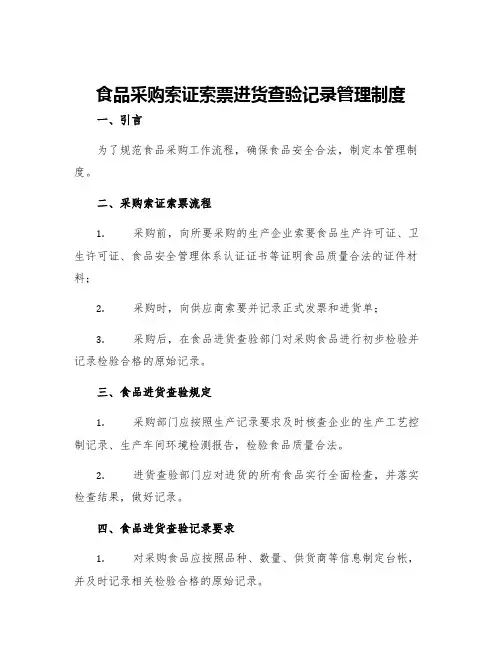 食品采购索证索票进货查验记录管理制度

一、引言

为了规范食品采购工作流程，确保食品安全合法，制定本管理制度。

二、采购索证索票流程

1. 采购前，向所要采购的生产企业索要食品生产许可证、卫生许可证、食品安全管理体系认证证书等证明食品质量合法的证件材料；

2. 采购时，向供应商索要并记录正式发票和进货单；

3. 采购后，在食品进货查验部门对采购食品进行初步检验并记录检验合格的原始记录。

三、食品进货查验规定

1. 采购部门应按照生产记录要求及时核查企业的生产工艺控制记录、生产车间环境检测报告，检验食品质量合法。

2. 进货查验部门应对进货的所有食品实行全面检查，并落实检查结果，做好记录。

四、食品进货查验记录要求

1. 对采购食品应按照品种、数量、供货商等信息制定台帐，并及时记录相关检验合格的原始记录。